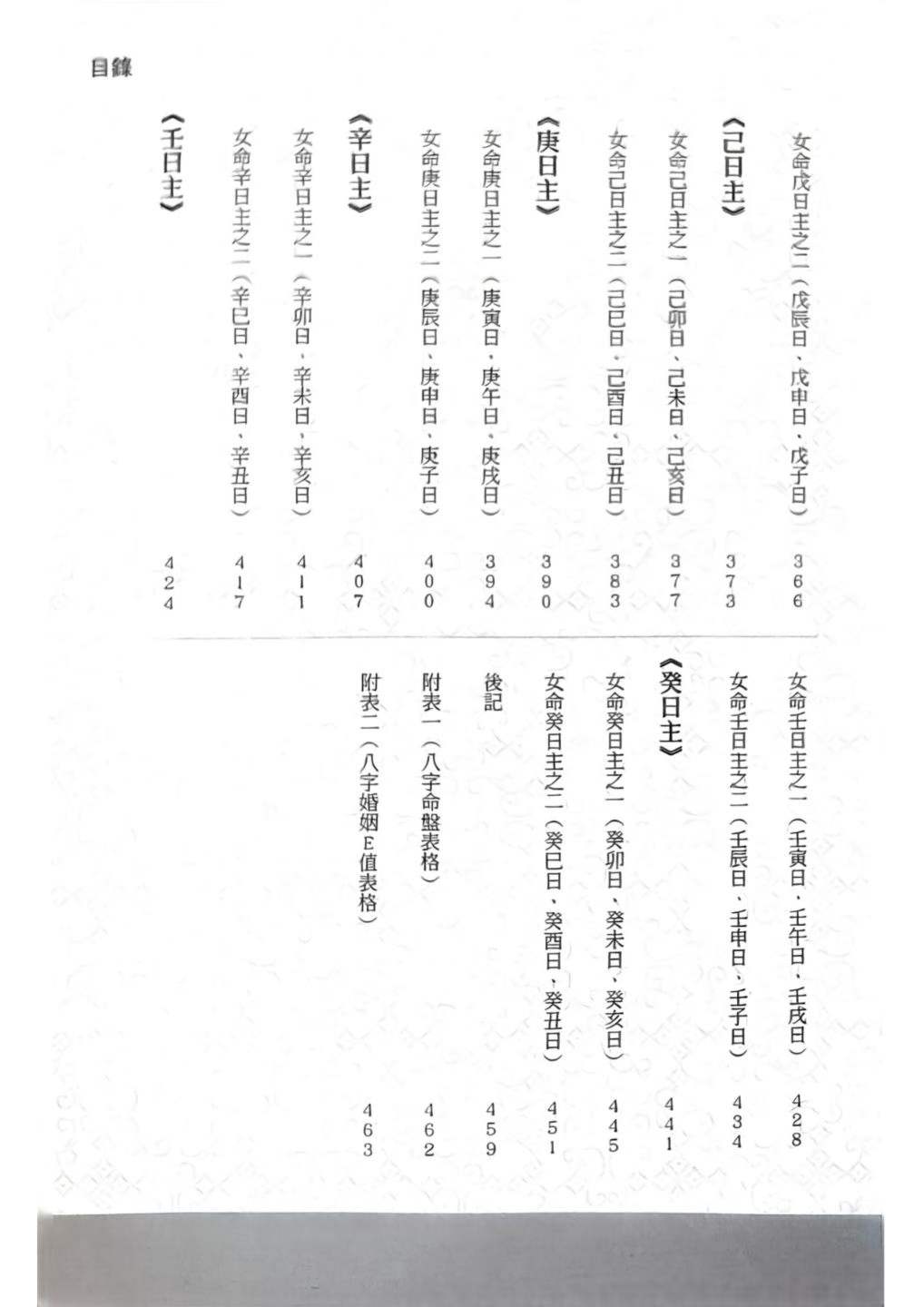 目錄

女命戊日主之二（戊辰日、戊申日、戊子日） 366
《己日主》 373
女命己日主之一（己卯日、己未日、己亥日） 377
女命己日主之二（己巳日、己酉日、己丑日） 383
《庚日主》 390
女命庚日主之一（庚寅日、庚午日、庚戌日） 394
女命庚日主之二（庚辰日、庚申日、庚子日） 400
《辛日主》 407
女命辛日主之一（辛卯日、辛未日、辛亥日） 411
女命辛日主之二（辛巳日、辛酉日、辛丑日） 417
《壬日主》 424

女命壬日主之一（壬寅日、壬午日、壬戌日） 428
女命壬日主之二（壬辰日、壬申日、壬子日） 434
《癸日主》 441
女命癸日主之一（癸卯日、癸未日、癸亥日） 445
女命癸日主之二（癸巳日、癸酉日、癸丑日） 451
後記 459
附表一（八字命盤表格） 462
附表二（八字婚姻E值表格） 463